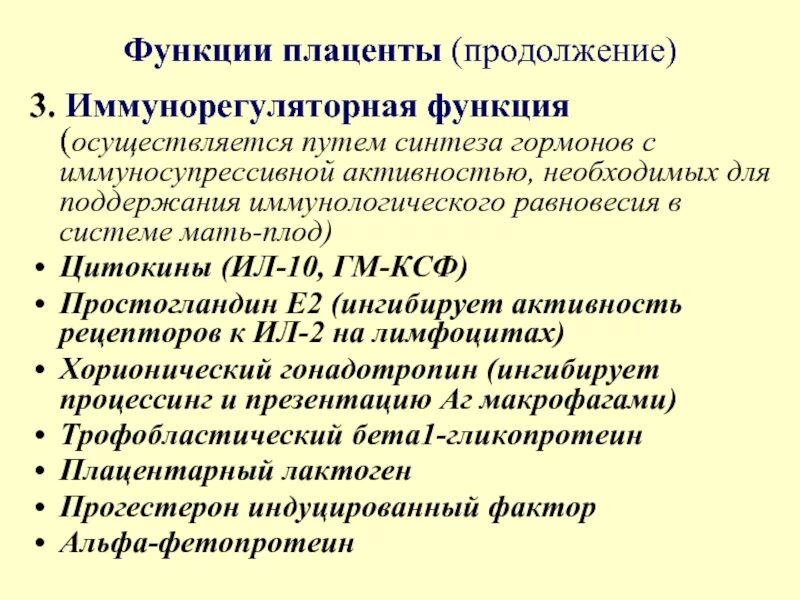 Функции плаценты (продолжение)

3. Иммунорегуляторная функция (осуществляется путем синтеза гормонов с иммуносупрессивной активностью, необходимых для поддержания иммунологического равновесия в системе мать-плод)

• Цитокины (ИЛ-10, ГМ-КСФ)
• Простогландин Е2 (ингибирует активность рецепторов к ИЛ-2 на лимфоцитах)
• Хорионический гонадотропин (ингибирует процессинг и презентацию Аг макрофагами)
• Трофобластический бета1-гликопротеин
• Плацентарный лактоген
• Прогестерон индуцированный фактор
• Альфа-фетопротеин